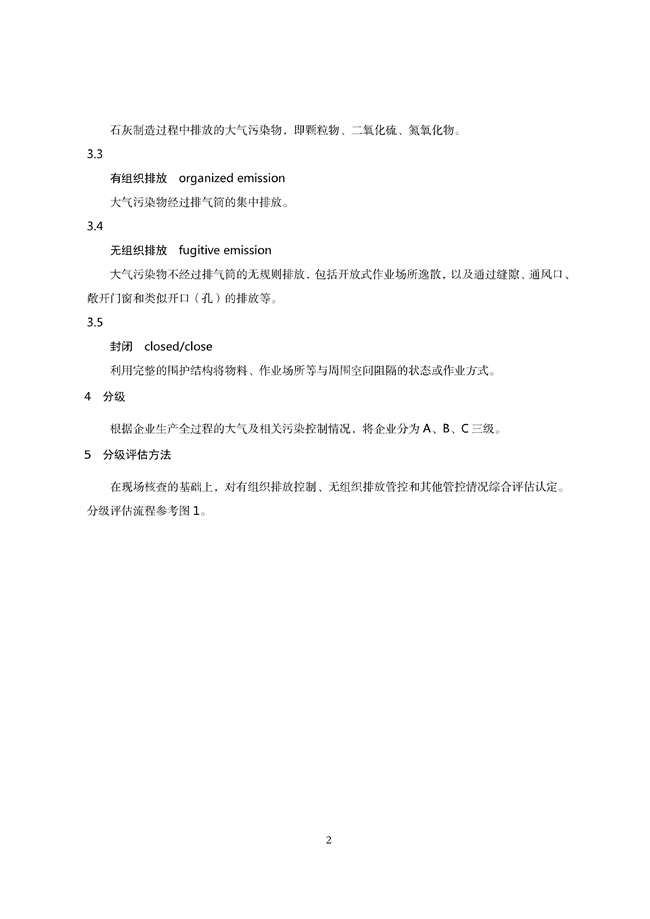 石灰制造过程中排放的大气污染物，即颗粒物、二氧化硫、氮氧化物。

3.3

有组织排放 organized emission

大气污染物经过排气筒的集中排放。

3.4

无组织排放 fugitive emission

大气污染物不经过排气筒的无规则排放，包括开放式作业场所逸散，以及通过缝隙、通风口、敞开门窗和类似开口（孔）的排放等。

3.5

封闭 closed/close

利用完整的围护结构将物料、作业场所等与周围空间阻隔的状态或作业方式。

4 分级

根据企业生产全过程的大气及相关污染控制情况，将企业分为 A、B、C 三级。

5 分级评估方法

在现场核查的基础上，对有组织排放控制、无组织排放管控和其他管控情况综合评估认定。分级评估流程参考图 1。

2